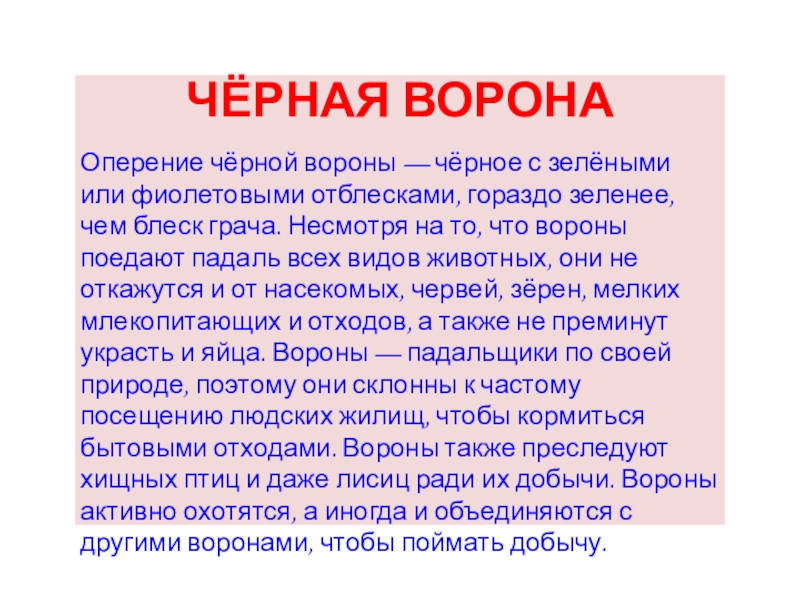 ЧЁРНАЯ ВОРОНА

Оперение чёрной вороны — чёрное с зелёными или фиолетовыми отблесками, гораздо зеленее, чем блеск грача. Несмотря на то, что вороны поедают падаль всех видов животных, они не откажутся и от насекомых, червей, зёрен, мелких млекопитающих и отходов, а также не преминут украсть и яйца. Вороны — падальщики по своей природе, поэтому они склонны к частому посещению людских жилищ, чтобы кормиться бытовыми отходами. Вороны также преследуют хищных птиц и даже лисиц ради их добычи. Вороны активно охотятся, а иногда и объединяются с другими воронами, чтобы поймать добычу.